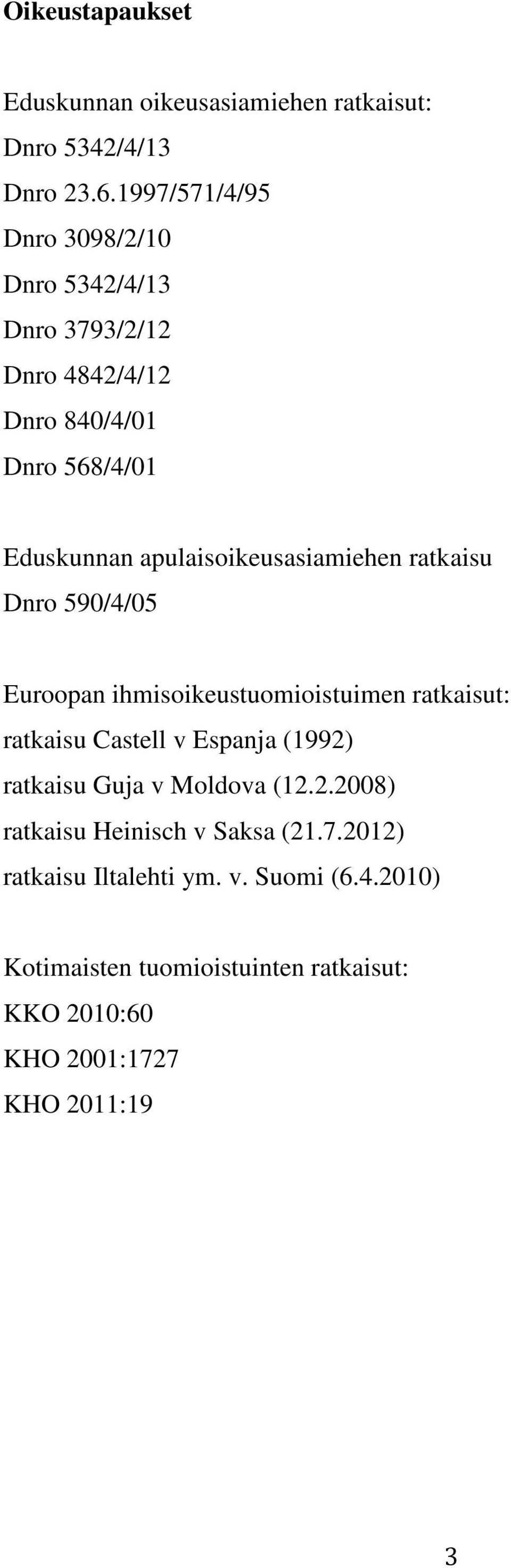 Oikeustapaukset

Eduskunnan oikeusasiamiehen ratkaisut:
Dnro 5342/4/13
Dnro 23.6.1997/571/4/95
Dnro 3098/2/10
Dnro 5342/4/13
Dnro 3793/2/12
Dnro 4842/4/12
Dnro 840/4/01
Dnro 568/4/01

Eduskunnan apulaisoikeusasiamiehen ratkaisu
Dnro 590/4/05

Euroopan ihmisoikeustuomioistuimen ratkaisut:
ratkaisu Castell v Espanja (1992)
ratkaisu Guja v Moldova (12.2.2008)
ratkaisu Heinisch v Saksa (21.7.2012)
ratkaisu Iltalehti ym. v. Suomi (6.4.2010)

Kotimaisten tuomioistuinten ratkaisut:
KKO 2010:60
KHO 2001:1727
KHO 2011:19

3